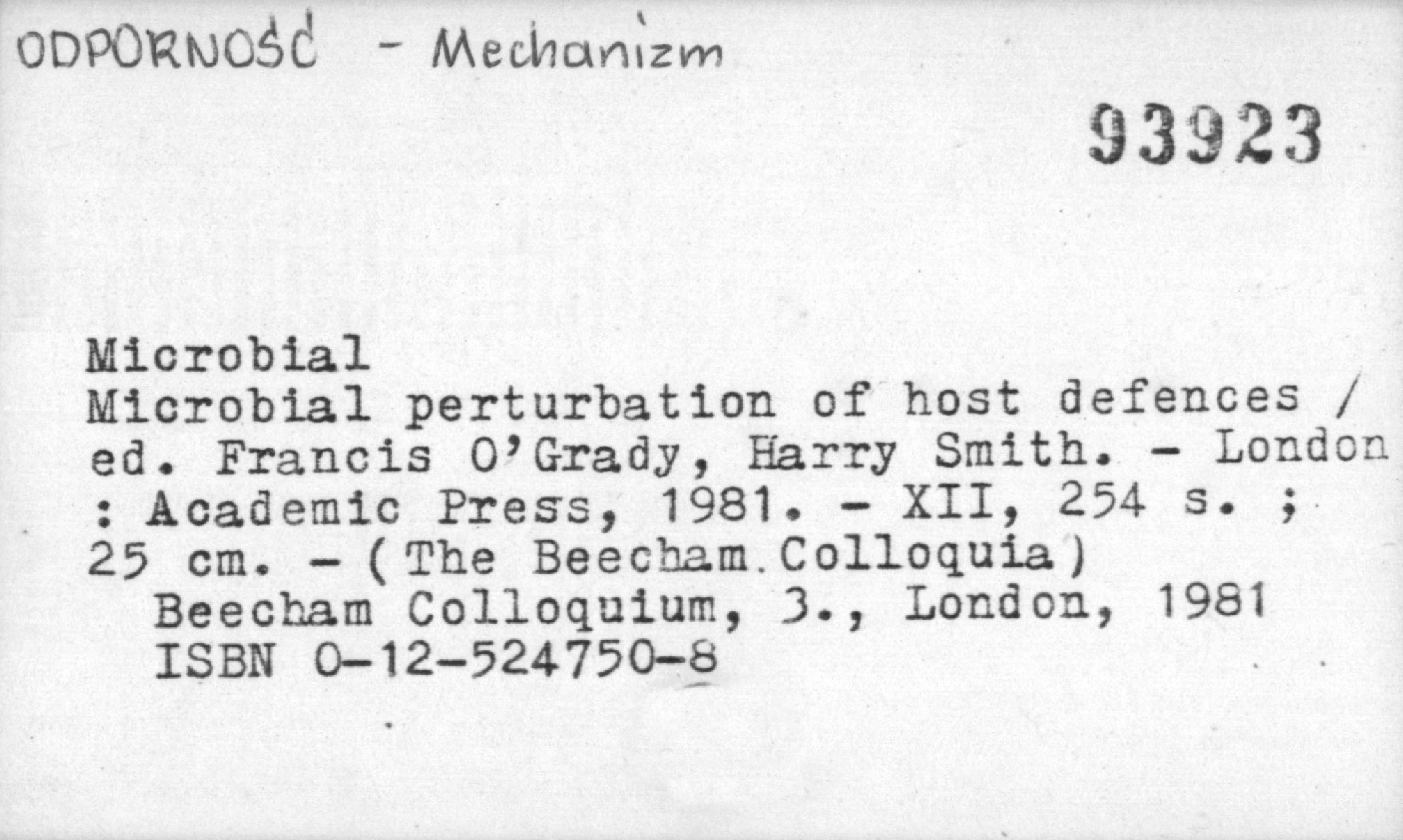 ODPORNOŚĆ - Mechanizm

93923

Microbial
Microbial perturbation of host defences / ed. Francis O'Grady, Harry Smith. - London : Academic Press, 1981. - XII, 254 s. ; 25 cm. - (The Beecham Colloquia)
Beecham Colloquium, 3., London, 1981
ISBN 0-12-524750-8